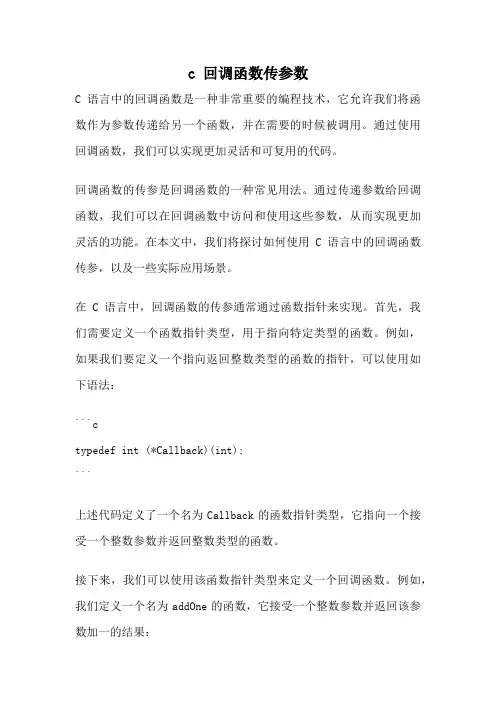 c 回调函数传参数

C 语言中的回调函数是一种非常重要的编程技术，它允许我们将函数作为参数传递给另一个函数，并在需要的时候被调用。通过使用回调函数，我们可以实现更加灵活和可复用的代码。

回调函数的传参是回调函数的一种常见用法。通过传递参数给回调函数，我们可以在回调函数中访问和使用这些参数，从而实现更加灵活的功能。在本文中，我们将探讨如何使用 C 语言中的回调函数传参，以及一些实际应用场景。

在 C 语言中，回调函数的传参通常通过函数指针来实现。首先，我们需要定义一个函数指针类型，用于指向特定类型的函数。例如，如果我们要定义一个指向返回整数类型的函数的指针，可以使用如下语法：

```c
typedef int (*Callback)(int);
```

上述代码定义了一个名为 Callback 的函数指针类型，它指向一个接受一个整数参数并返回整数类型的函数。

接下来，我们可以使用该函数指针类型来定义一个回调函数。例如，我们定义一个名为 addOne 的函数，它接受一个整数参数并返回该参数加一的结果：